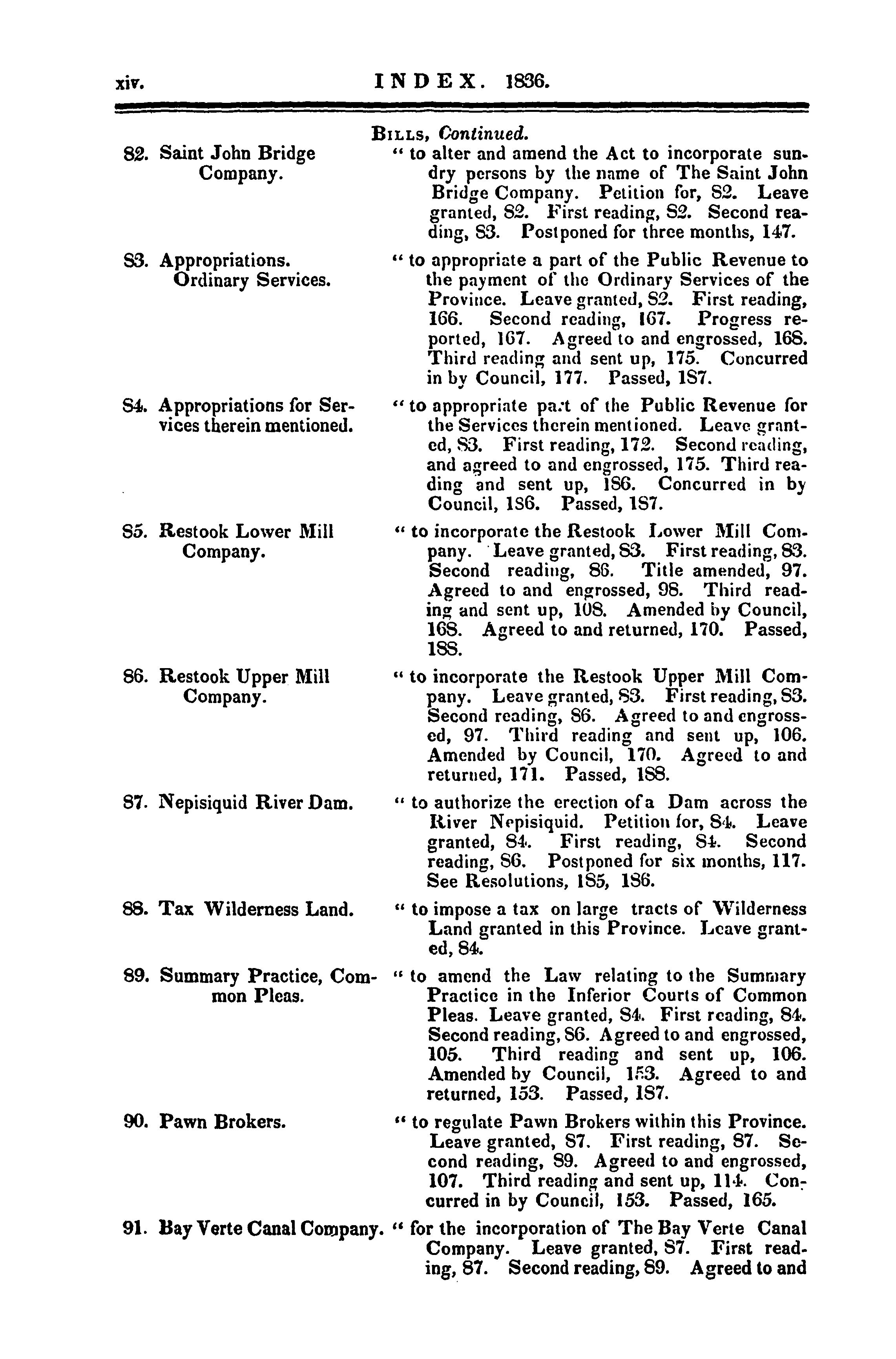 xiv. INDEX. 1836.

BILLS, Continued.

82. Saint John Bridge Company.

" to alter and amend the Act to incorporate sundry persons by the name of The Saint John Bridge Company. Petition for, 82. Leave granted, 82. First reading, 82. Second reading, 83. Postponed for three months, 147.

83. Appropriations. Ordinary Services.

" to appropriate a part of the Public Revenue to the payment of the Ordinary Services of the Province. Leave granted, 82. First reading, 166. Second reading, 167. Progress reported, 167. Agreed to and engrossed, 168. Third reading and sent up, 175. Concurred in by Council, 177. Passed, 187.

84. Appropriations for Services therein mentioned.

" to appropriate part of the Public Revenue for the Services therein mentioned. Leave granted, 83. First reading, 172. Second reading, and agreed to and engrossed, 175. Third reading and sent up, 186. Concurred in by Council, 186. Passed, 187.

85. Restook Lower Mill Company.

" to incorporate the Restook Lower Mill Company. Leave granted, 83. First reading, 83. Second reading, 86. Title amended, 97. Agreed to and engrossed, 98. Third reading and sent up, 108. Amended by Council, 168. Agreed to and returned, 170. Passed, 188.

86. Restook Upper Mill Company.

" to incorporate the Restook Upper Mill Company. Leave granted, 83. First reading, 83. Second reading, 86. Agreed to and engrossed, 97. Third reading and sent up, 106. Amended by Council, 170. Agreed to and returned, 171. Passed, 188.

87. Nepisiquid River Dam.

" to authorize the erection of a Dam across the River Nepisiquid. Petition for, 84. Leave granted, 84. First reading, 84. Second reading, 86. Postponed for six months, 117. See Resolutions, 185, 186.

88. Tax Wilderness Land.

" to impose a tax on large tracts of Wilderness Land granted in this Province. Leave granted, 84.

89. Summary Practice, Common Pleas.

" to amend the Law relating to the Summary Practice in the Inferior Courts of Common Pleas. Leave granted, 84. First reading, 84. Second reading, 86. Agreed to and engrossed, 105. Third reading and sent up, 106. Amended by Council, 153. Agreed to and returned, 153. Passed, 187.

90. Pawn Brokers.

" to regulate Pawn Brokers within this Province. Leave granted, 87. First reading, 87. Second reading, 89. Agreed to and engrossed, 107. Third reading and sent up, 114. Concurred in by Council, 153. Passed, 165.

91. Bay Verte Canal Company.

" for the incorporation of The Bay Verte Canal Company. Leave granted, 87. First reading, 87. Second reading, 89. Agreed to and